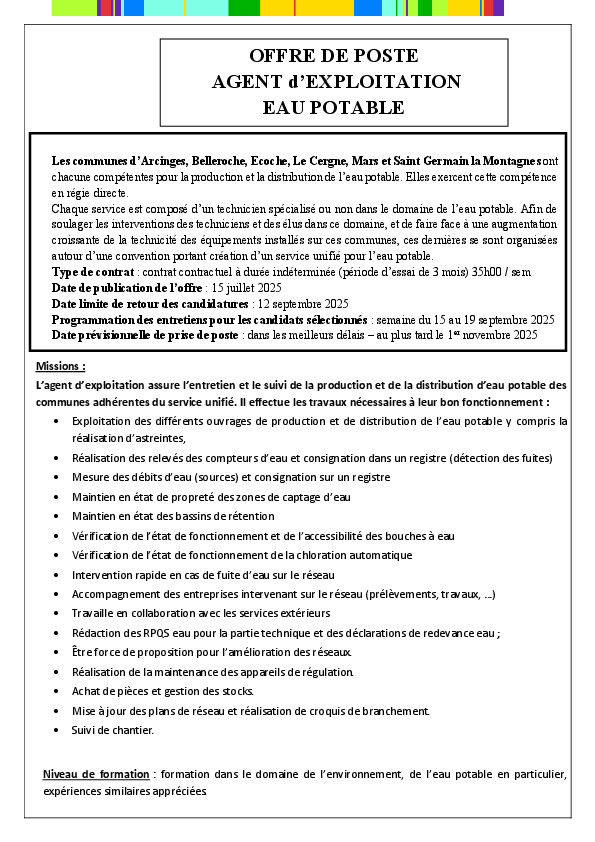 OFFRE DE POSTE
AGENT d'EXPLOITATION
EAU POTABLE

Les communes d'Arcinges, Belleroche, Ecoche, Le Cergne, Mars et Saint Germain la Montagne sont chacune compétentes pour la production et la distribution de l'eau potable. Elles exercent cette compétence en régie directe.
Chaque service est composé d'un technicien spécialisé ou non dans le domaine de l'eau potable. Afin de soulager les interventions des techniciens et des élus dans ce domaine, et de faire face à une augmentation croissante de la technicité des équipements installés sur ces communes, ces dernières se sont organisées autour d'une convention portant création d'un service unifié pour l'eau potable.
Type de contrat : contrat contractuel à durée indéterminée (période d'essai de 3 mois) 35h00 / sem
Date de publication de l'offre : 15 juillet 2025
Date limite de retour des candidatures : 12 septembre 2025
Programmation des entretiens pour les candidats sélectionnés : semaine du 15 au 19 septembre 2025
Date prévisionnelle de prise de poste : dans les meilleurs délais – au plus tard le 1$^{er}$ novembre 2025

Missions :
L'agent d'exploitation assure l'entretien et le suivi de la production et de la distribution d'eau potable des communes adhérentes du service unifié. Il effectue les travaux nécessaires à leur bon fonctionnement :
• Exploitation des différents ouvrages de production et de distribution de l'eau potable y compris la réalisation d'astreintes,
• Réalisation des relevés des compteurs d'eau et consignation dans un registre (détection des fuites)
• Mesure des débits d'eau (sources) et consignation sur un registre
• Maintien en état de propreté des zones de captage d'eau
• Maintien en état des bassins de rétention
• Vérification de l'état de fonctionnement et de l'accessibilité des bouches à eau
• Vérification de l'état de fonctionnement de la chloration automatique
• Intervention rapide en cas de fuite d'eau sur le réseau
• Accompagnement des entreprises intervenant sur le réseau (prélèvements, travaux, …)
• Travaille en collaboration avec les services extérieurs
• Rédaction des RPQS eau pour la partie technique et des déclarations de redevance eau ;
• Être force de proposition pour l'amélioration des réseaux.
• Réalisation de la maintenance des appareils de régulation.
• Achat de pièces et gestion des stocks.
• Mise à jour des plans de réseau et réalisation de croquis de branchement.
• Suivi de chantier.

Niveau de formation : formation dans le domaine de l'environnement, de l'eau potable en particulier, expériences similaires appréciées